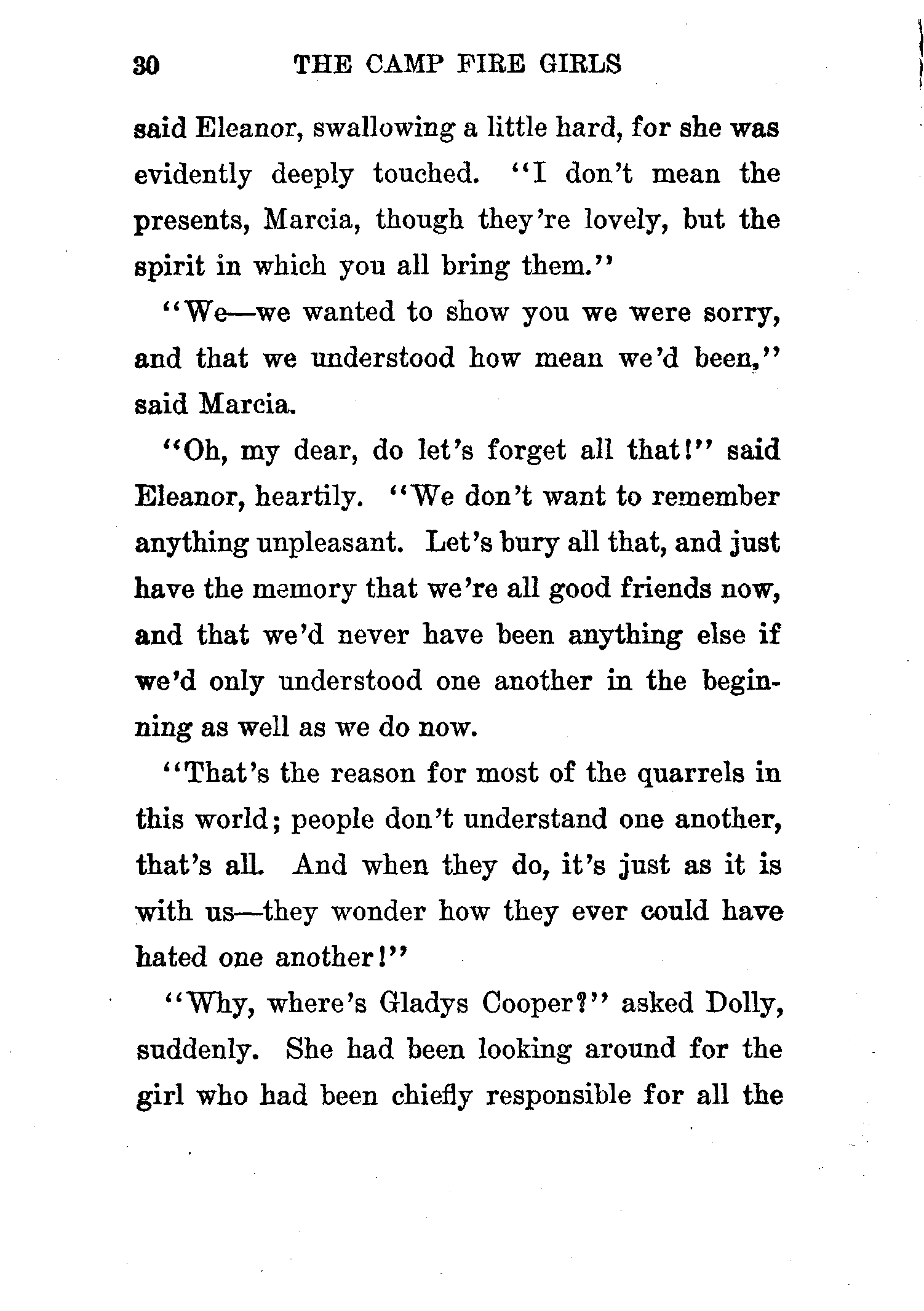 30 THE CAMP FIRE GIRLS

said Eleanor, swallowing a little hard, for she was evidently deeply touched. "I don't mean the presents, Marcia, though they're lovely, but the spirit in which you all bring them."

"We—we wanted to show you we were sorry, and that we understood how mean we'd been," said Marcia.

"Oh, my dear, do let's forget all that!" said Eleanor, heartily. "We don't want to remember anything unpleasant. Let's bury all that, and just have the memory that we're all good friends now, and that we'd never have been anything else if we'd only understood one another in the beginning as well as we do now.

"That's the reason for most of the quarrels in this world; people don't understand one another, that's all. And when they do, it's just as it is with us—they wonder how they ever could have hated one another!"

"Why, where's Gladys Cooper?" asked Dolly, suddenly. She had been looking around for the girl who had been chiefly responsible for all the